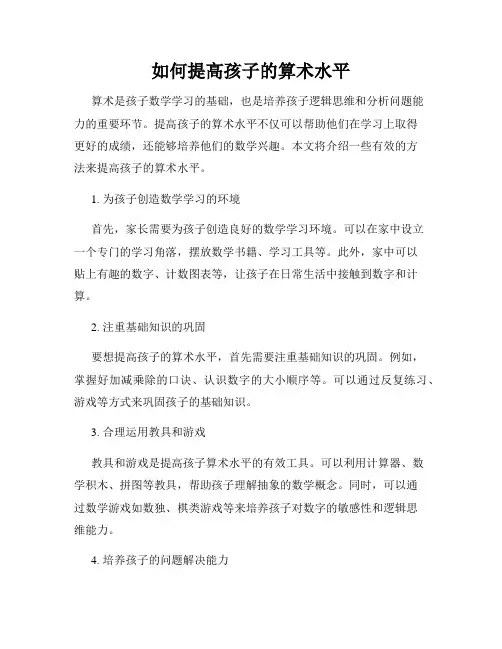 如何提高孩子的算术水平

算术是孩子数学学习的基础，也是培养孩子逻辑思维和分析问题能力的重要环节。提高孩子的算术水平不仅可以帮助他们在学习上取得更好的成绩，还能够培养他们的数学兴趣。本文将介绍一些有效的方法来提高孩子的算术水平。

1. 为孩子创造数学学习的环境

首先，家长需要为孩子创造良好的数学学习环境。可以在家中设立一个专门的学习角落，摆放数学书籍、学习工具等。此外，家中可以贴上有趣的数字、计数图表等，让孩子在日常生活中接触到数字和计算。

2. 注重基础知识的巩固

要想提高孩子的算术水平，首先需要注重基础知识的巩固。例如，掌握好加减乘除的口诀、认识数字的大小顺序等。可以通过反复练习、游戏等方式来巩固孩子的基础知识。

3. 合理运用教具和游戏

教具和游戏是提高孩子算术水平的有效工具。可以利用计算器、数学积木、拼图等教具，帮助孩子理解抽象的数学概念。同时，可以通过数学游戏如数独、棋类游戏等来培养孩子对数字的敏感性和逻辑思维能力。

4. 培养孩子的问题解决能力